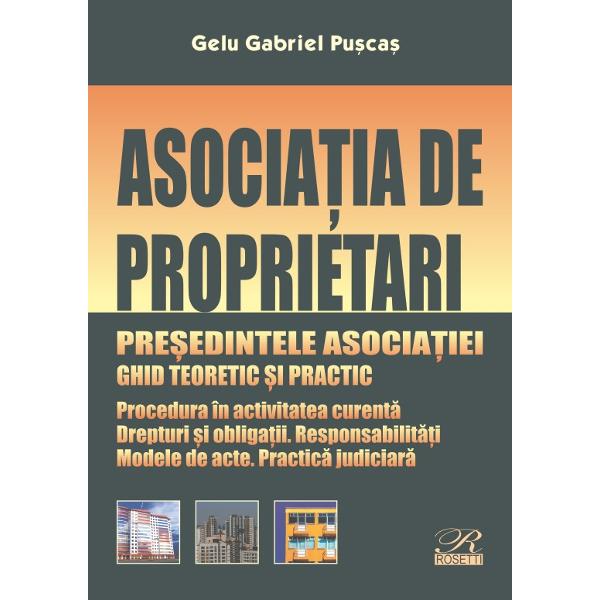 Gelu Gabriel Pușcaș

ASOCIAȚIA DE PROPRIETARI

PREȘEDINTELE ASOCIAȚIEI
GHID TEORETIC ȘI PRACTIC

Procedura în activitatea curentă
Drepturi și obligații. Responsabilități
Modele de acte. Practică judiciară

R
ROSETTI